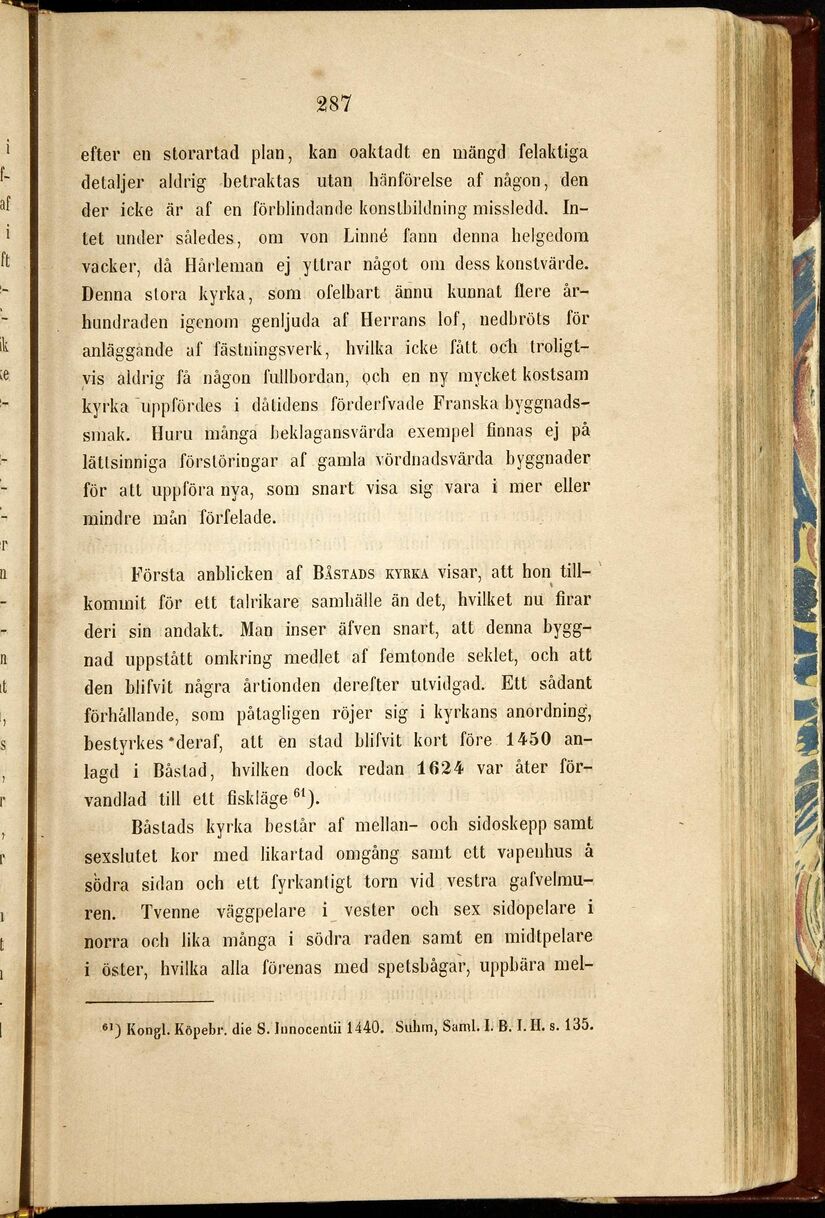 287

efter en storartad plan, kan oaktadt en mängd felaktiga detaljer aldrig betraktas utan hänförelse af någon, den der icke är af en förblindande konstbildning missledd. Intet under således, om von Linné fann denna helgedom vacker, då Hårleman ej yttrar något om dess konstvärde. Denna stora kyrka, som ofelbart ännu kunnat flere århundraden igenom genljuda af Herrans lof, nedbröts för anläggande af fästningsverk, hvilka icke fått och troligtvis aldrig få någon fullbordan, och en ny mycket kostsam kyrka uppfördes i dåtidens förderfvade Franska byggnadssmak. Huru många beklagansvärda exempel finnas ej på lättsinniga förstöringar af gamla vördnadsvärda byggnader för att uppföra nya, som snart visa sig vara i mer eller mindre mån förfelade.

Första anblicken af Båstads kyrka visar, att hon tillkommit för ett talrikare samhälle än det, hvilket nu firar deri sin andakt. Man inser äfven snart, att denna byggnad uppstått omkring medlet af femtonde seklet, och att den blifvit några årtionden derefter utvidgad. Ett sådant förhållande, som påtagligen röjer sig i kyrkans anordning, bestyrkes deraf, att en stad blifvit kort före 1450 anlagd i Båstad, hvilken dock redan 1624 var åter förvandlad till ett fiskläge $^{61}$).

Båstads kyrka består af mellan- och sidoskepp samt sexslutet kor med likartad omgång samt ett vapenhus å södra sidan och ett fyrkantigt torn vid vestra gafvelmuren. Tvenne väggpelare i vester och sex sidopelare i norra och lika många i södra raden samt en midtpelare i öster, hvilka alla förenas med spetsbågar, uppbära mel-

$^{61}$) Kongl. Köpebr. die S. Innocentii 1440. Suhm, Saml. I. B. I. H. s. 135.